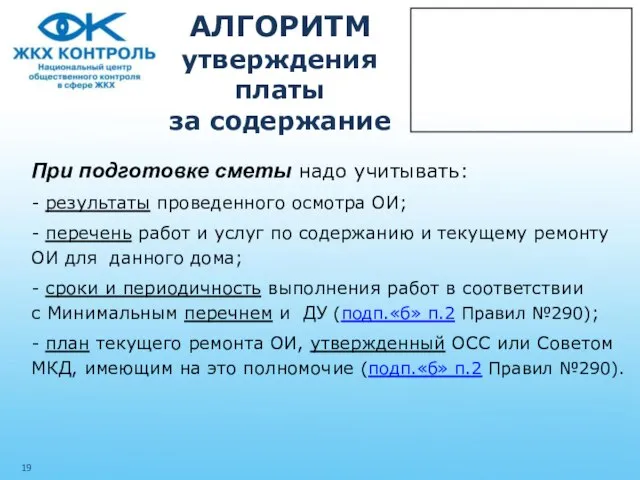 ЖКХ КОНТРОЛЬ
Национальный центр общественного контроля в сфере ЖКХ

АЛГОРИТМ утверждения платы за содержание

При подготовке сметы надо учитывать:

- результаты проведенного осмотра ОИ;

- перечень работ и услуг по содержанию и текущему ремонту ОИ для данного дома;

- сроки и периодичность выполнения работ в соответствии с Минимальным перечнем и ДУ (подп.«б» п.2 Правил №290);

- план текущего ремонта ОИ, утвержденный ОСС или Советом МКД, имеющим на это полномочие (подп.«б» п.2 Правил №290).

19